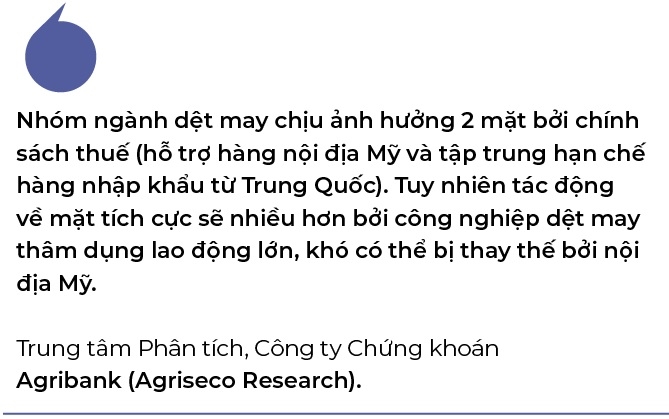 Nhóm ngành dệt may chịu ảnh hưởng 2 mặt bởi chính sách thuế (hỗ trợ hàng nội địa Mỹ và tập trung hạn chế hàng nhập khẩu từ Trung Quốc). Tuy nhiên tác động về mặt tích cực sẽ nhiều hơn bởi công nghiệp dệt may thâm dụng lao động lớn, khó có thể bị thay thế bởi nội địa Mỹ.

Trung tâm Phân tích, Công ty Chứng khoán Agribank (Agriseco Research).